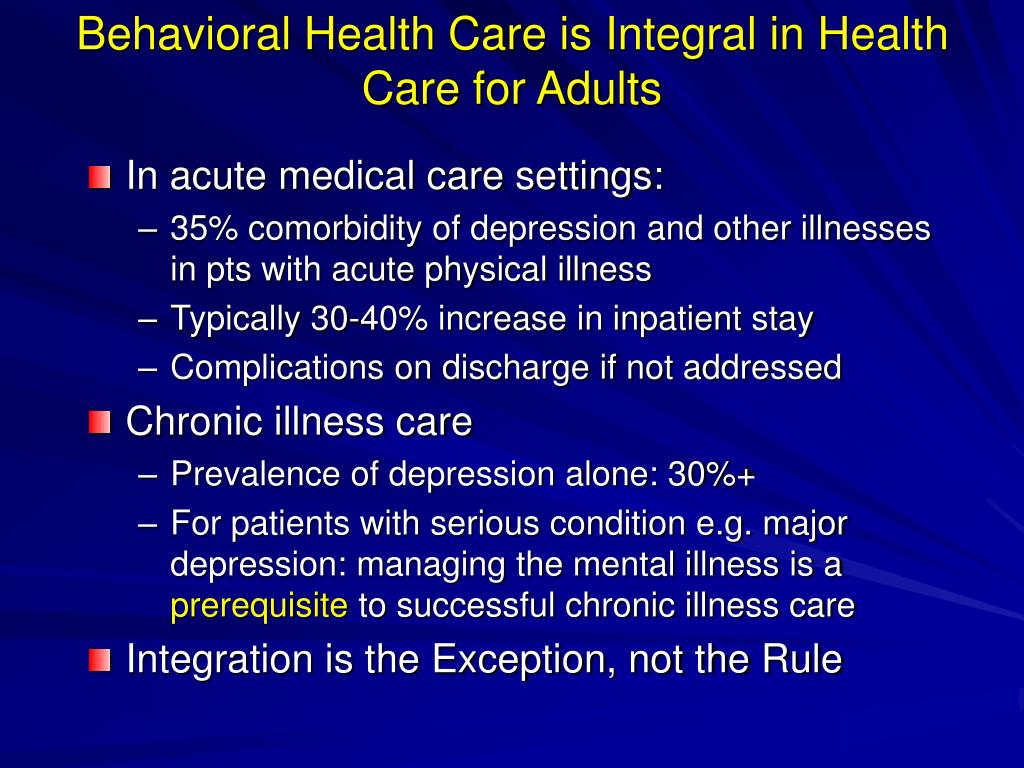 Behavioral Health Care is Integral in Health Care for Adults

In acute medical care settings:
– 35% comorbidity of depression and other illnesses in pts with acute physical illness
– Typically 30-40% increase in inpatient stay
– Complications on discharge if not addressed

Chronic illness care
– Prevalence of depression alone: 30%+
– For patients with serious condition e.g. major depression: managing the mental illness is a prerequisite to successful chronic illness care

Integration is the Exception, not the Rule